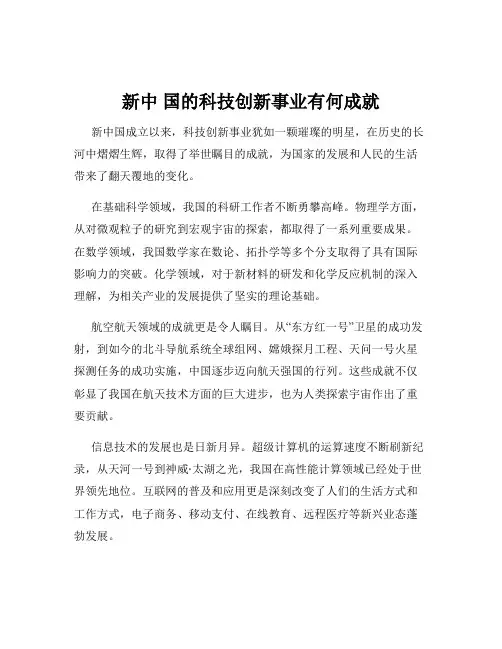 新中 国的科技创新事业有何成就

新中国成立以来，科技创新事业犹如一颗璀璨的明星，在历史的长河中熠熠生辉，取得了举世瞩目的成就，为国家的发展和人民的生活带来了翻天覆地的变化。

在基础科学领域，我国的科研工作者不断勇攀高峰。物理学方面，从对微观粒子的研究到宏观宇宙的探索，都取得了一系列重要成果。在数学领域，我国数学家在数论、拓扑学等多个分支取得了具有国际影响力的突破。化学领域，对于新材料的研发和化学反应机制的深入理解，为相关产业的发展提供了坚实的理论基础。

航空航天领域的成就更是令人瞩目。从“东方红一号”卫星的成功发射，到如今的北斗导航系统全球组网、嫦娥探月工程、天问一号火星探测任务的成功实施，中国逐步迈向航天强国的行列。这些成就不仅彰显了我国在航天技术方面的巨大进步，也为人类探索宇宙作出了重要贡献。

信息技术的发展也是日新月异。超级计算机的运算速度不断刷新纪录，从天河一号到神威·太湖之光，我国在高性能计算领域已经处于世界领先地位。互联网的普及和应用更是深刻改变了人们的生活方式和工作方式，电子商务、移动支付、在线教育、远程医疗等新兴业态蓬勃发展。